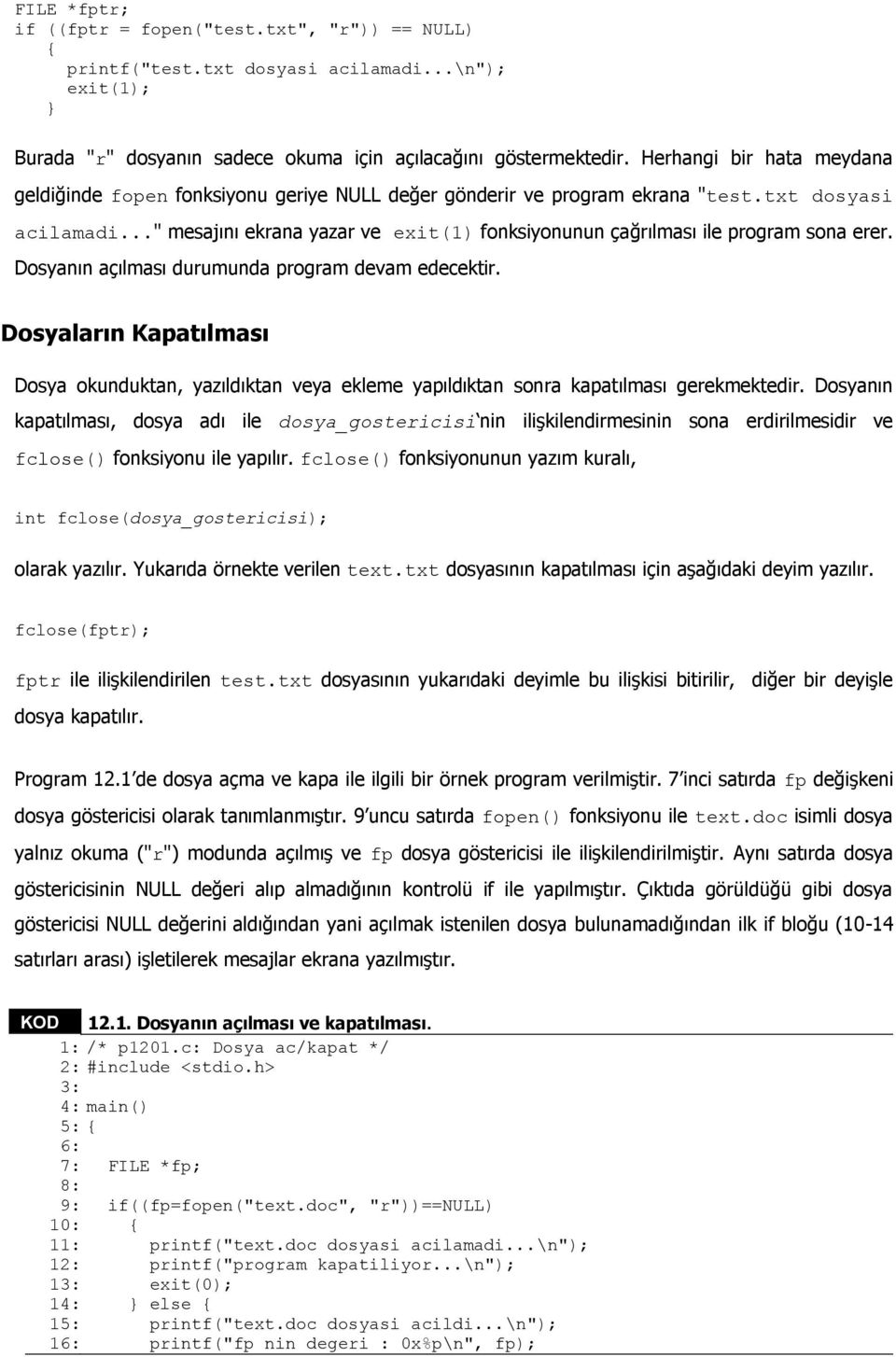 FILE *fptr;
if ((fptr = fopen("test.txt", "r")) == NULL)
{
  printf("test.txt dosyasi acilamadi...\n");
  exit(1);
}

Burada "r" dosyanın sadece okuma için açılacağını göstermektedir. Herhangi bir hata meydana geldiğinde fopen fonksiyonu geriye NULL değer gönderir ve program ekrana "test.txt dosyasi acilamadi..." mesajını ekrana yazar ve exit(1) fonksiyonunun çağrılması ile program sona erer. Dosyanın açılması durumunda program devam edecektir.

Dosyaların Kapatılması

Dosya okunduktan, yazıldıktan veya ekleme yapıldıktan sonra kapatılması gerekmektedir. Dosyanın kapatılması, dosya adı ile dosya_gostericisi'nin ilişkilendirmesinin sona erdirilmesidir ve fclose() fonksiyonu ile yapılır. fclose() fonksiyonunun yazım kuralı,

int fclose(dosya_gostericisi);

olarak yazılır. Yukarıda örnekte verilen text.txt dosyasının kapatılması için aşağıdaki deyim yazılır.

fclose(fptr);

fptr ile ilişkilendirilen test.txt dosyasının yukarıdaki deyimle bu ilişkisi bitirilir, diğer bir deyişle dosya kapatılır.

Program 12.1'de dosya açma ve kapa ile ilgili bir örnek program verilmiştir. 7'inci satırda fp değişkeni dosya göstericisi olarak tanımlanmıştır. 9'uncu satırda fopen() fonksiyonu ile text.doc isimli dosya yalnız okuma ("r") modunda açılmış ve fp dosya göstericisi ile ilişkilendirilmiştir. Aynı satırda dosya göstericisinin NULL değeri alıp almadığının kontrolü if ile yapılmıştır. Çıktıda görüldüğü gibi dosya göstericisi NULL değerini aldığından yani açılmak istenilen dosya bulunamadığından ilk if bloğu (10-14 satırları arası) işletilerek mesajlar ekrana yazılmıştır.

KOD 12.1. Dosyanın açılması ve kapatılması.
1: /* p1201.c: Dosya ac/kapat */
2: #include <stdio.h>
3:
4: main()
5: {
6:
7:   FILE *fp;
8:
9:   if((fp=fopen("text.doc", "r"))==NULL)
10:    {
11:      printf("text.doc dosyasi acilamadi...\n");
12:      printf("program kapatiliyor...\n");
13:      exit(0);
14:    } else {
15:      printf("text.doc dosyasi acildi...\n");
16:      printf("fp nin degeri : 0x%p\n", fp);